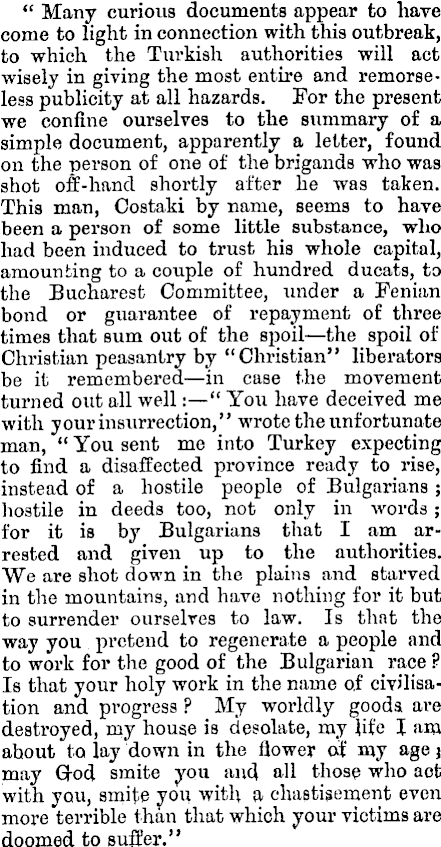 " Many curious documents appear to have come to light in connection with this outbreak, to which the Turkish authorities will act wisely in giving the most entire and remorseless publicity at all hazards. For the present we confine ourselves to the summary of a simple document, apparently a letter, found on the person of one of the brigands who was shot off-hand shortly after he was taken. This man, Costaki by name, seems to have been a person of some little substance, who had been induced to trust his whole capital, amounting to a couple of hundred ducats, to the Bucharest Committee, under a Fenian bond or guarantee of repayment of three times that sum out of the spoil—the spoil of Christian peasantry by "Christian" liberators be it remembered—in case the movement turned out all well :—" You have deceived me with your insurrection," wrote the unfortunate man, " You sent me into Turkey expecting to find a disaffected province ready to rise, instead of a hostile people of Bulgarians ; hostile in deeds too, not only in words ; for it is by Bulgarians that I am arrested and given up to the authorities. We are shot down in the plains and starved in the mountains, and have nothing for it but to surrender ourselves to law. Is that the way you pretend to regenerate a people and to work for the good of the Bulgarian race ? Is that your holy work in the name of civilisation and progress ? My worldly goods are destroyed, my house is desolate, my life I am about to lay down in the flower of my age ; may God smite you and all those who act with you, smite you with a chastisement even more terrible than that which your victims are doomed to suffer."